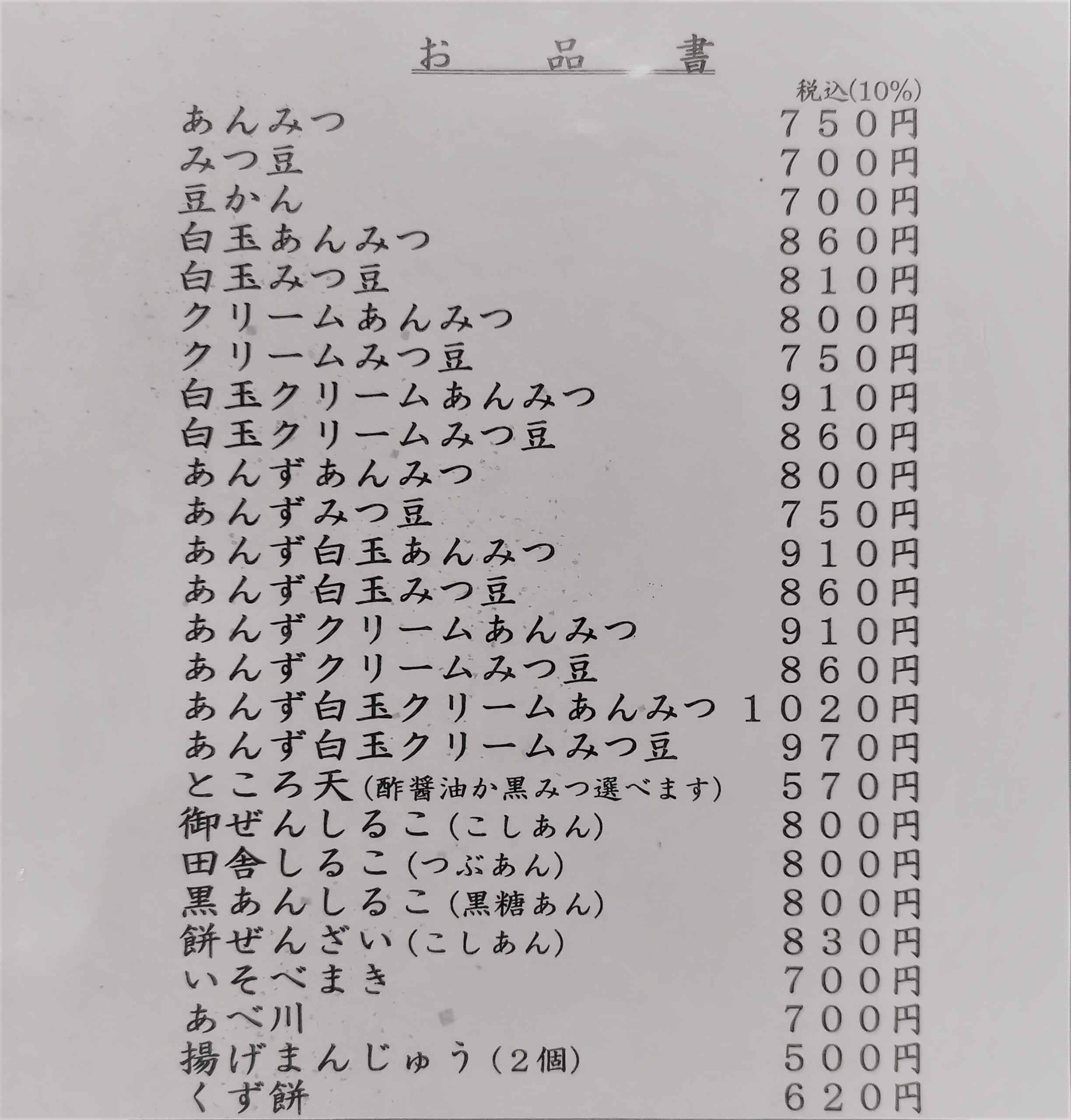 お品書

税込(10%)

| | |
|---|---|
| あんみつ | 750円 |
| みつ豆 | 700円 |
| 豆かん | 700円 |
| 白玉あんみつ | 860円 |
| 白玉みつ豆 | 810円 |
| クリームあんみつ | 800円 |
| クリームみつ豆 | 750円 |
| 白玉クリームあんみつ | 910円 |
| 白玉クリームみつ豆 | 860円 |
| あんずあんみつ | 800円 |
| あんずみつ豆 | 750円 |
| あんず白玉あんみつ | 910円 |
| あんず白玉みつ豆 | 860円 |
| あんずクリームあんみつ | 910円 |
| あんずクリームみつ豆 | 860円 |
| あんず白玉クリームあんみつ | 1020円 |
| あんず白玉クリームみつ豆 | 970円 |
| ところ天(酢醤油か黒みつ選べます) | 570円 |
| 御ぜんしるこ(こしあん) | 800円 |
| 田舎しるこ(つぶあん) | 800円 |
| 黒あんしるこ(黒糖あん) | 800円 |
| 餅ぜんざい(こしあん) | 830円 |
| いそべまき | 700円 |
| あべ川 | 700円 |
| 揚げまんじゅう(2個) | 500円 |
| くず餅 | 620円 |